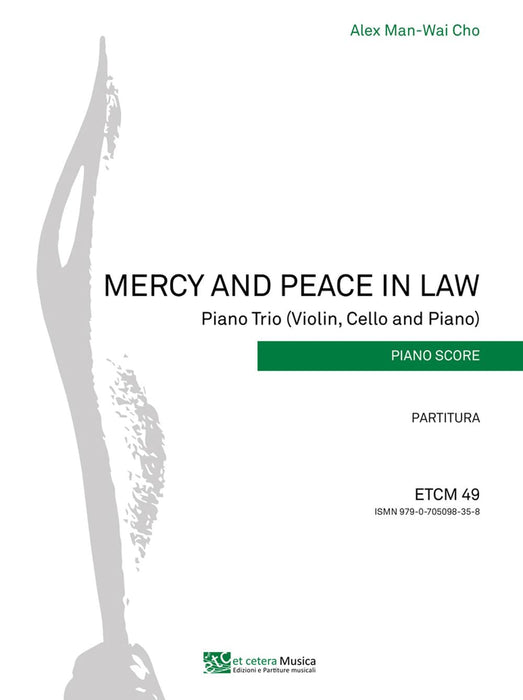 Alex Man-Wai Cho

MERCY AND PEACE IN LAW

Piano Trio (Violin, Cello and Piano)

PIANO SCORE

PARTITURA

ETCM 49

ISMN 979-0-705098-35-8

et cetera Musica
Edizioni e Partiture musicali